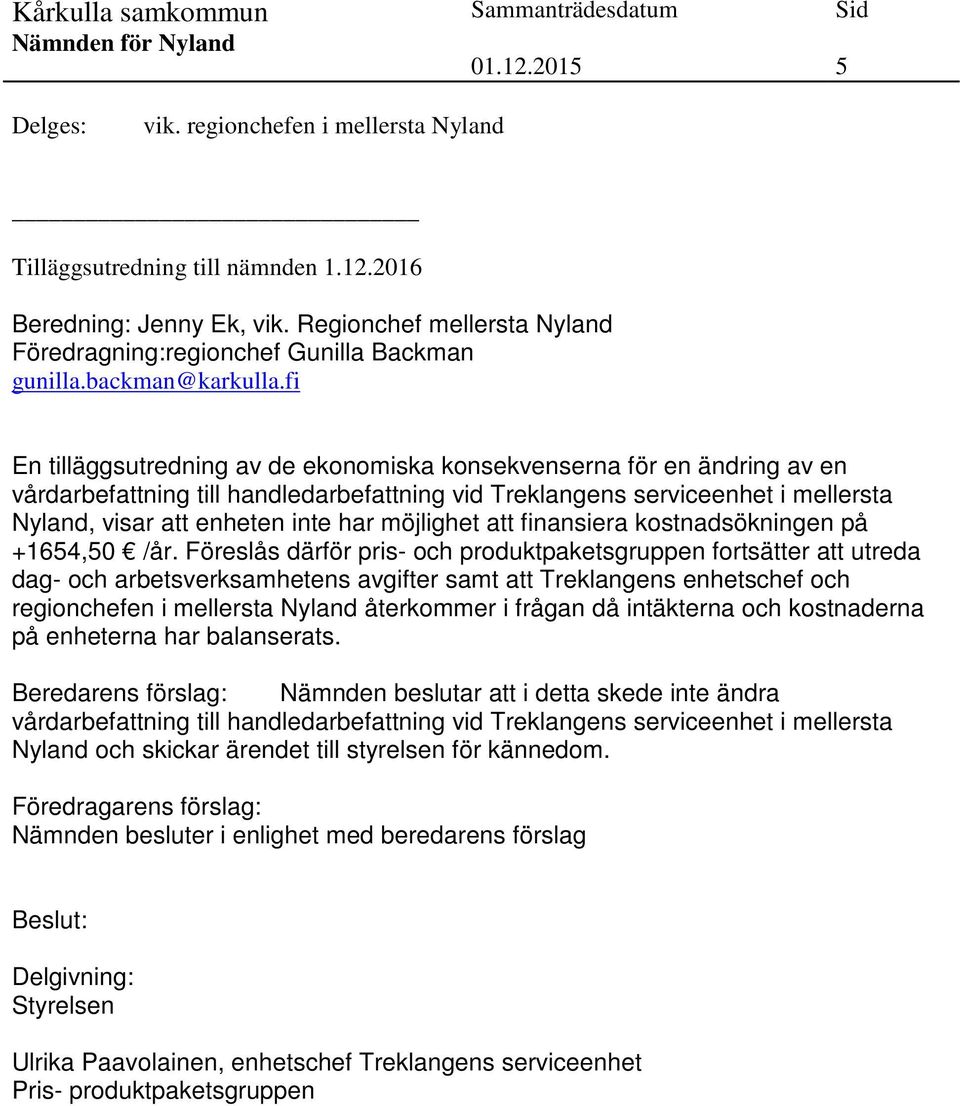 Kårkulla samkommun
Nämnden för Nyland

Sammanträdesdatum
01.12.2015

Sid
5

Delges: vik. regionchefen i mellersta Nyland

Tilläggsutredning till nämnden 1.12.2016

Beredning: Jenny Ek, vik. Regionchef mellersta Nyland
Föredragning:regionchef Gunilla Backman
gunilla.backman@karkulla.fi

En tilläggsutredning av de ekonomiska konsekvenserna för en ändring av en vårdarbefattning till handledarbefattning vid Treklangens serviceenhet i mellersta Nyland, visar att enheten inte har möjlighet att finansiera kostnadsökningen på +1654,50 € /år. Föreslås därför pris- och produktpaketsgruppen fortsätter att utreda dag- och arbetsverksamhetens avgifter samt att Treklangens enhetschef och regionchefen i mellersta Nyland återkommer i frågan då intäkterna och kostnaderna på enheterna har balanserats.

Beredarens förslag: Nämnden beslutar att i detta skede inte ändra vårdarbefattning till handledarbefattning vid Treklangens serviceenhet i mellersta Nyland och skickar ärendet till styrelsen för kännedom.

Föredragarens förslag:
Nämnden besluter i enlighet med beredarens förslag

Beslut:

Delgivning:
Styrelsen

Ulrika Paavolainen, enhetschef Treklangens serviceenhet
Pris- produktpaketsgruppen